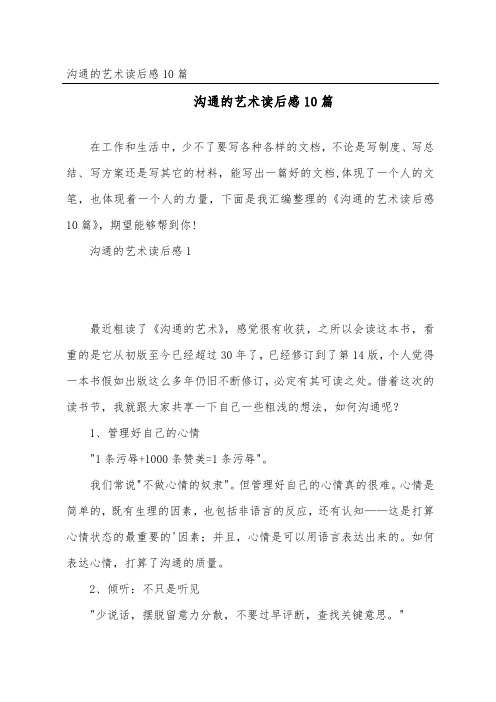 沟通的艺术读后感10篇

沟通的艺术读后感10篇

在工作和生活中，少不了要写各种各样的文档，不论是写制度、写总结、写方案还是写其它的材料，能写出一篇好的文档,体现了一个人的文笔，也体现着一个人的力量，下面是我汇编整理的《沟通的艺术读后感10篇》，期望能够帮到你！

沟通的艺术读后感1

最近粗读了《沟通的艺术》，感觉很有收获，之所以会读这本书，看重的是它从初版至今已经超过30年了，已经修订到了第14版，个人觉得一本书假如出版这么多年仍旧不断修订，必定有其可读之处。借着这次的读书节，我就跟大家共享一下自己一些粗浅的想法，如何沟通呢？

1、管理好自己的心情

"1条污辱+1000条赞美=1条污辱"。

我们常说"不做心情的奴隶"。但管理好自己的心情真的很难。心情是简单的，既有生理的因素，也包括非语言的反应，还有认知——这是打算心情状态的最重要的'因素；并且，心情是可以用语言表达出来的。如何表达心情，打算了沟通的质量。

2、倾听：不只是听见

"少说话，摆脱留意力分散，不要过早评断，查找关键意思。"